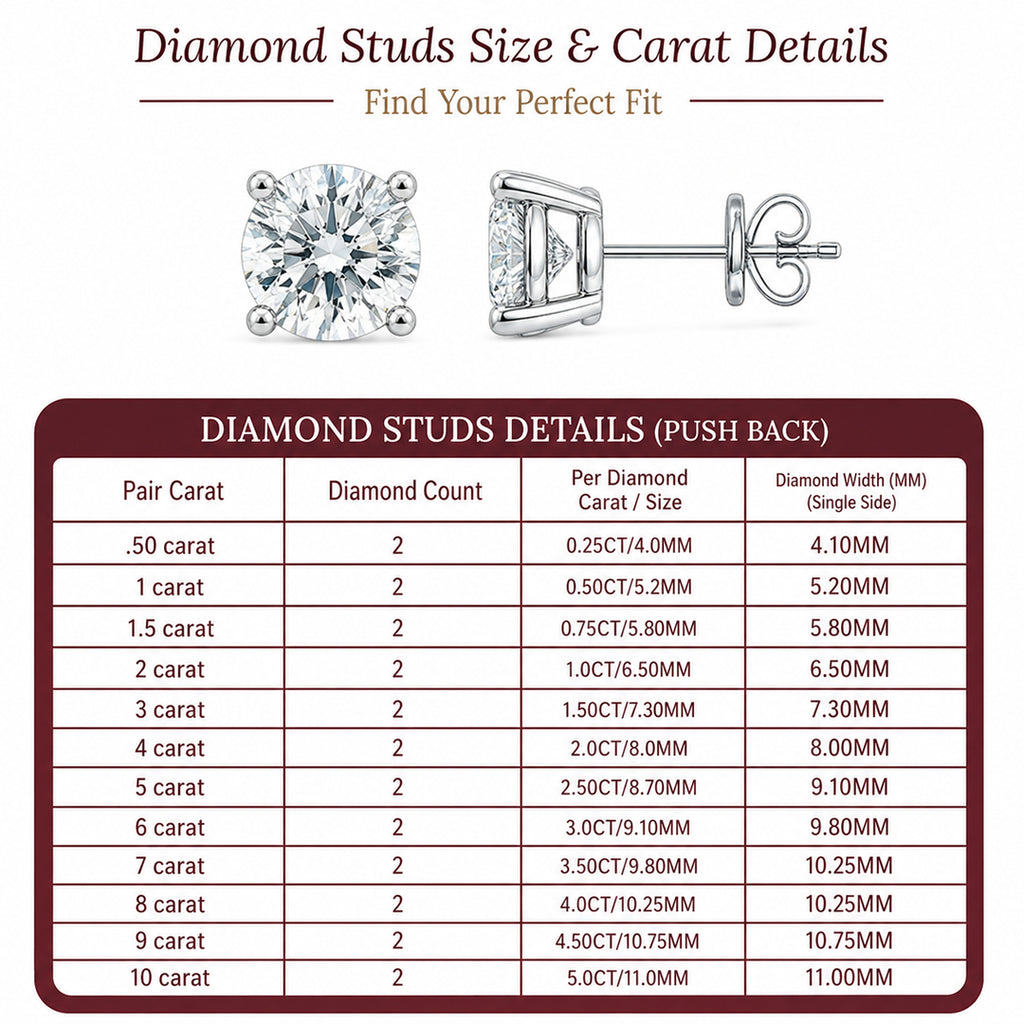 Diamond Studs Size & Carat Details

Find Your Perfect Fit

DIAMOND STUDS DETAILS (PUSH BACK)

| Pair Carat | Diamond Count | Per Diamond Carat / Size | Diamond Width (MM) (Single Side) |
|---|---|---|---|
| .50 carat | 2 | 0.25CT/4.0MM | 4.10MM |
| 1 carat | 2 | 0.50CT/5.2MM | 5.20MM |
| 1.5 carat | 2 | 0.75CT/5.80MM | 5.80MM |
| 2 carat | 2 | 1.0CT/6.50MM | 6.50MM |
| 3 carat | 2 | 1.50CT/7.30MM | 7.30MM |
| 4 carat | 2 | 2.0CT/8.0MM | 8.00MM |
| 5 carat | 2 | 2.50CT/8.70MM | 9.10MM |
| 6 carat | 2 | 3.0CT/9.10MM | 9.80MM |
| 7 carat | 2 | 3.50CT/9.80MM | 10.25MM |
| 8 carat | 2 | 4.0CT/10.25MM | 10.25MM |
| 9 carat | 2 | 4.50CT/10.75MM | 10.75MM |
| 10 carat | 2 | 5.0CT/11.0MM | 11.00MM |